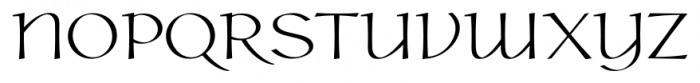 NOPQRSTUVWXYZ